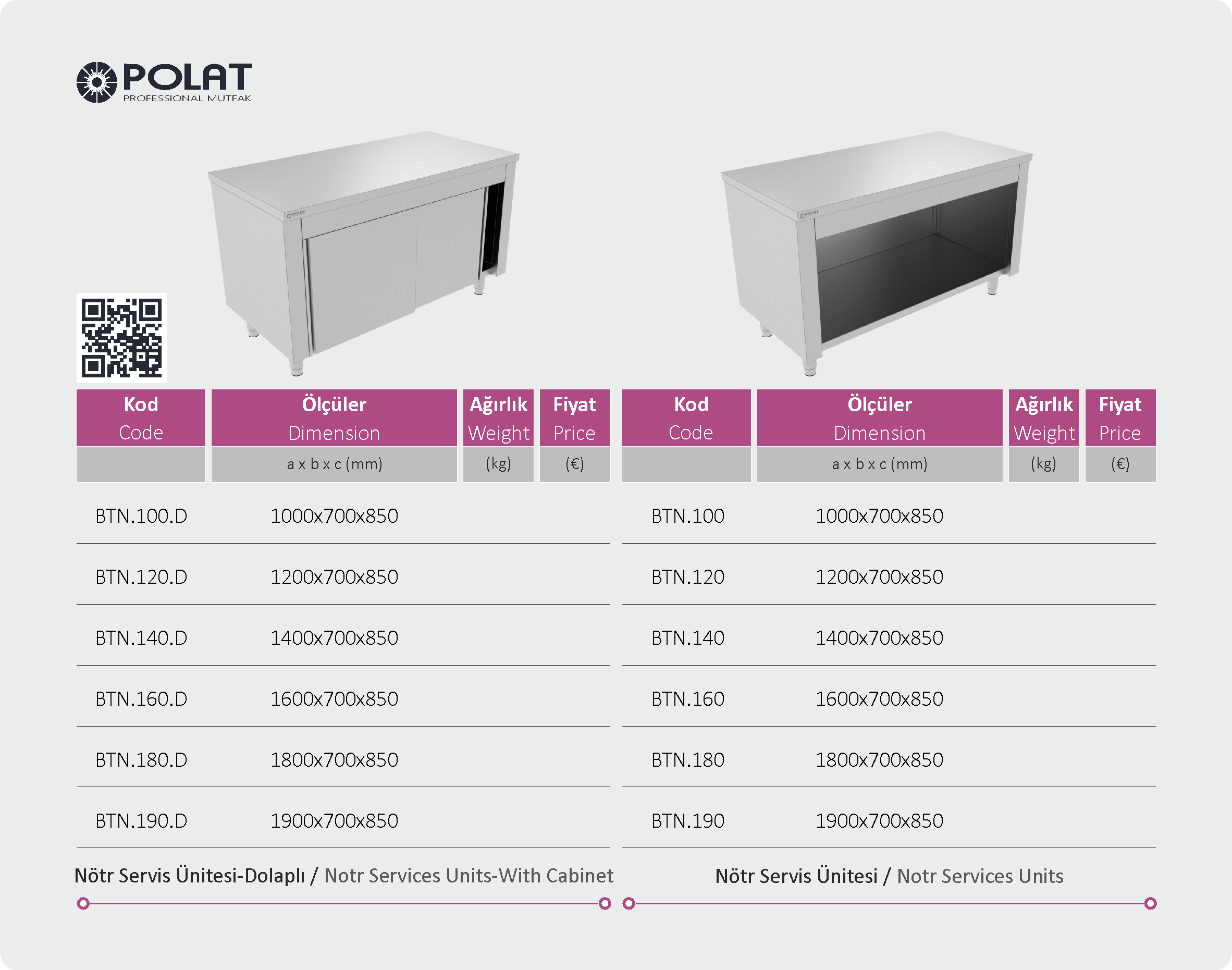 POLAT
PROFESSIONAL MUTFAK

| Kod Code | Ölçüler Dimension | Ağırlık Weight | Fiyat Price |
|---|---|---|---|
| | a x b x c (mm) | (kg) | (€) |
| BTN.100.D | 1000x700x850 | | |
| BTN.120.D | 1200x700x850 | | |
| BTN.140.D | 1400x700x850 | | |
| BTN.160.D | 1600x700x850 | | |
| BTN.180.D | 1800x700x850 | | |
| BTN.190.D | 1900x700x850 | | |

Nötr Servis Ünitesi-Dolaplı / Notr Services Units-With Cabinet

| Kod Code | Ölçüler Dimension | Ağırlık Weight | Fiyat Price |
|---|---|---|---|
| | a x b x c (mm) | (kg) | (€) |
| BTN.100 | 1000x700x850 | | |
| BTN.120 | 1200x700x850 | | |
| BTN.140 | 1400x700x850 | | |
| BTN.160 | 1600x700x850 | | |
| BTN.180 | 1800x700x850 | | |
| BTN.190 | 1900x700x850 | | |

Nötr Servis Ünitesi / Notr Services Units